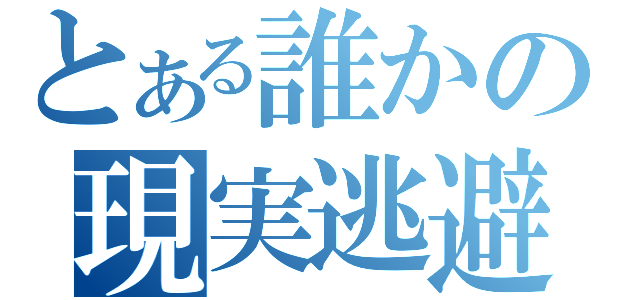 とある誰かの
現実逃避